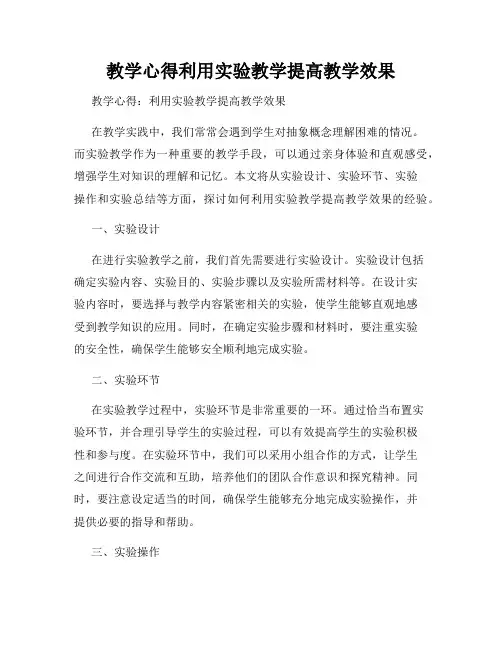 教学心得利用实验教学提高教学效果

教学心得：利用实验教学提高教学效果

在教学实践中，我们常常会遇到学生对抽象概念理解困难的情况。而实验教学作为一种重要的教学手段，可以通过亲身体验和直观感受，增强学生对知识的理解和记忆。本文将从实验设计、实验环节、实验操作和实验总结等方面，探讨如何利用实验教学提高教学效果的经验。

一、实验设计

在进行实验教学之前，我们首先需要进行实验设计。实验设计包括确定实验内容、实验目的、实验步骤以及实验所需材料等。在设计实验内容时，要选择与教学内容紧密相关的实验，使学生能够直观地感受到教学知识的应用。同时，在确定实验步骤和材料时，要注重实验的安全性，确保学生能够安全顺利地完成实验。

二、实验环节

在实验教学过程中，实验环节是非常重要的一环。通过恰当布置实验环节，并合理引导学生的实验过程，可以有效提高学生的实验积极性和参与度。在实验环节中，我们可以采用小组合作的方式，让学生之间进行合作交流和互助，培养他们的团队合作意识和探究精神。同时，要注意设定适当的时间，确保学生能够充分地完成实验操作，并提供必要的指导和帮助。

三、实验操作